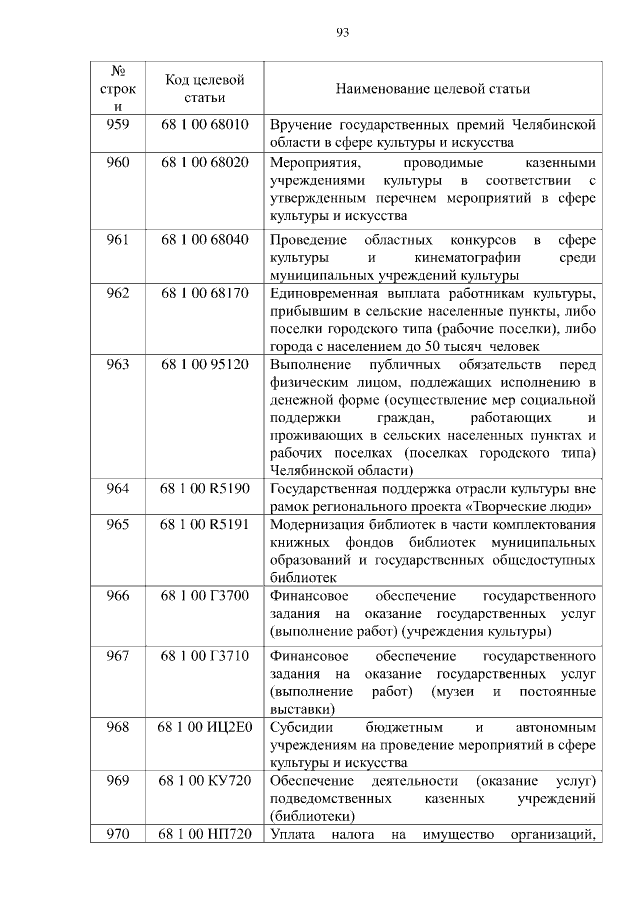 93

| № строки | Код целевой статьи | Наименование целевой статьи |
|---|---|---|
| 959 | 68 1 00 68010 | Вручение государственных премий Челябинской области в сфере культуры и искусства |
| 960 | 68 1 00 68020 | Мероприятия, проводимые казенными учреждениями культуры в соответствии с утвержденным перечнем мероприятий в сфере культуры и искусства |
| 961 | 68 1 00 68040 | Проведение областных конкурсов в сфере культуры и кинематографии среди муниципальных учреждений культуры |
| 962 | 68 1 00 68170 | Единовременная выплата работникам культуры, прибывшим в сельские населенные пункты, либо поселки городского типа (рабочие поселки), либо города с населением до 50 тысяч человек |
| 963 | 68 1 00 95120 | Выполнение публичных обязательств перед физическим лицом, подлежащих исполнению в денежной форме (осуществление мер социальной поддержки граждан, работающих и проживающих в сельских населенных пунктах и рабочих поселках (поселках городского типа) Челябинской области) |
| 964 | 68 1 00 R5190 | Государственная поддержка отрасли культуры вне рамок регионального проекта «Творческие люди» |
| 965 | 68 1 00 R5191 | Модернизация библиотек в части комплектования книжных фондов библиотек муниципальных образований и государственных общедоступных библиотек |
| 966 | 68 1 00 Г3700 | Финансовое обеспечение государственного задания на оказание государственных услуг (выполнение работ) (учреждения культуры) |
| 967 | 68 1 00 Г3710 | Финансовое обеспечение государственного задания на оказание государственных услуг (выполнение работ) (музеи и постоянные выставки) |
| 968 | 68 1 00 ИЦ2Е0 | Субсидии бюджетным и автономным учреждениям на проведение мероприятий в сфере культуры и искусства |
| 969 | 68 1 00 КУ720 | Обеспечение деятельности (оказание услуг) подведомственных казенных учреждений (библиотеки) |
| 970 | 68 1 00 НП720 | Уплата налога на имущество организаций, |